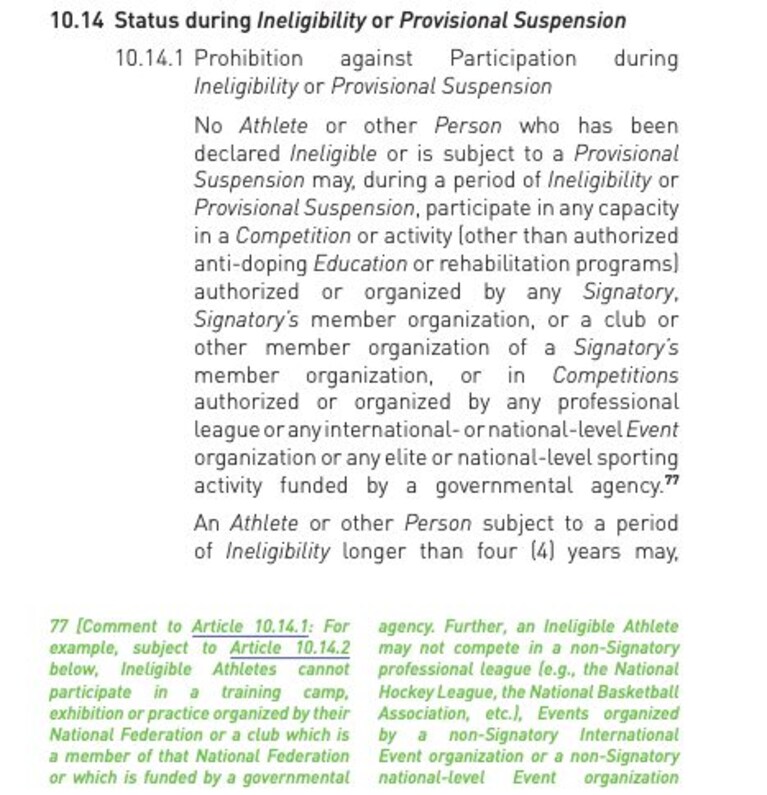 10.14 Status during Ineligibility or Provisional Suspension

10.14.1 Prohibition against Participation during Ineligibility or Provisional Suspension

No Athlete or other Person who has been declared Ineligible or is subject to a Provisional Suspension may, during a period of Ineligibility or Provisional Suspension, participate in any capacity in a Competition or activity (other than authorized anti-doping Education or rehabilitation programs) authorized or organized by any Signatory, Signatory's member organization, or a club or other member organization of a Signatory's member organization, or in Competitions authorized or organized by any professional league or any international- or national-level Event organization or any elite or national-level sporting activity funded by a governmental agency.$^{77}$

An Athlete or other Person subject to a period of Ineligibility longer than four (4) years may,

77 [Comment to Article 10.14.1: For example, subject to Article 10.14.2 below, Ineligible Athletes cannot participate in a training camp, exhibition or practice organized by their National Federation or a club which is a member of that National Federation or which is funded by a governmental

agency. Further, an Ineligible Athlete may not compete in a non-Signatory professional league (e.g., the National Hockey League, the National Basketball Association, etc.), Events organized by a non-Signatory International Event organization or a non-Signatory national-level Event organization